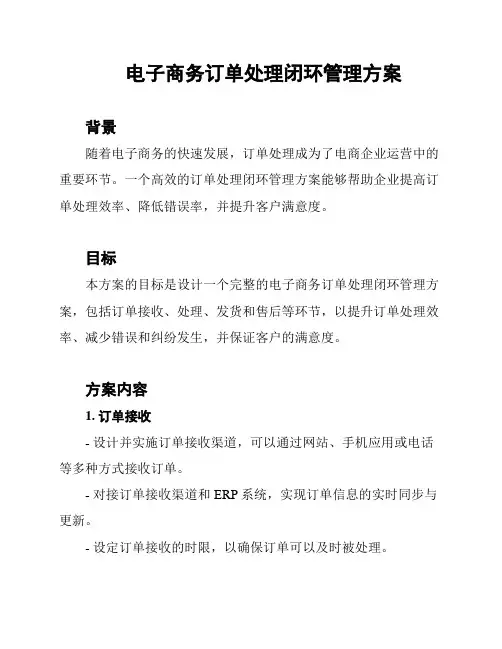 电子商务订单处理闭环管理方案

背景

随着电子商务的快速发展，订单处理成为了电商企业运营中的重要环节。一个高效的订单处理闭环管理方案能够帮助企业提高订单处理效率、降低错误率，并提升客户满意度。

目标

本方案的目标是设计一个完整的电子商务订单处理闭环管理方案，包括订单接收、处理、发货和售后等环节，以提升订单处理效率、减少错误和纠纷发生，并保证客户的满意度。

方案内容

1. 订单接收

- 设计并实施订单接收渠道，可以通过网站、手机应用或电话等多种方式接收订单。

- 对接订单接收渠道和 ERP 系统，实现订单信息的实时同步与更新。

- 设定订单接收的时限，以确保订单可以及时被处理。